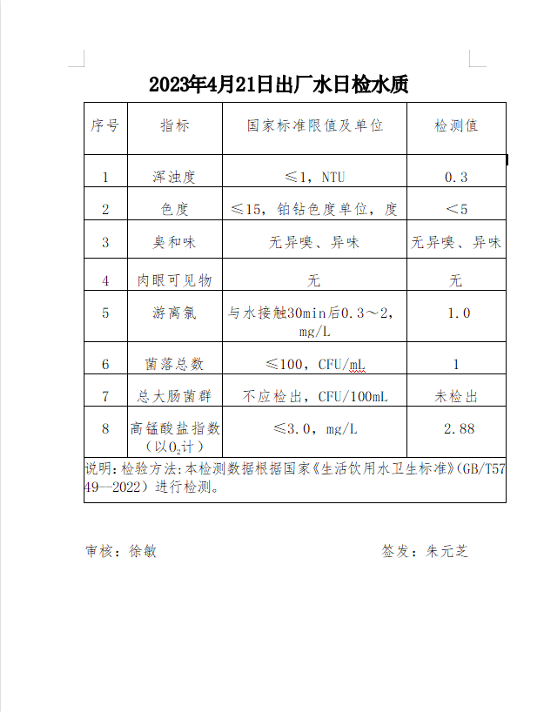 2023年4月21日出厂水日检水质

| 序号 | 指标 | 国家标准限值及单位 | 检测值 |
|---|---|---|---|
| 1 | 浑浊度 | ≤1，NTU | 0.3 |
| 2 | 色度 | ≤15，铂钴色度单位，度 | ＜5 |
| 3 | 臭和味 | 无异嗅、异味 | 无异嗅、异味 |
| 4 | 肉眼可见物 | 无 | 无 |
| 5 | 游离氯 | 与水接触30min后0.3～2，mg/L | 1.0 |
| 6 | 菌落总数 | ≤100，CFU/mL | 1 |
| 7 | 总大肠菌群 | 不应检出，CFU/100mL | 未检出 |
| 8 | 高锰酸盐指数（以$O_2$计） | ≤3.0，mg/L | 2.88 |

说明：检验方法：本检测数据根据国家《生活饮用水卫生标准》(GB/T5749—2022）进行检测。

审核：徐敏

签发：朱元芝